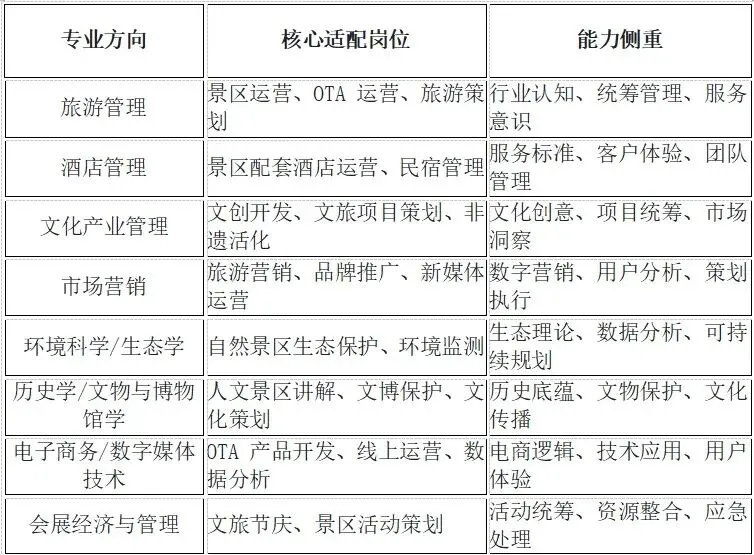 | 专业方向 | 核心适配岗位 | 能力侧重 |
|---|---|---|
| 旅游管理 | 景区运营、OTA 运营、旅游策划 | 行业认知、统筹管理、服务意识 |
| 酒店管理 | 景区配套酒店运营、民宿管理 | 服务标准、客户体验、团队管理 |
| 文化产业管理 | 文创开发、文旅项目策划、非遗活化 | 文化创意、项目统筹、市场洞察 |
| 市场营销 | 旅游营销、品牌推广、新媒体运营 | 数字营销、用户分析、策划执行 |
| 环境科学/生态学 | 自然景区生态保护、环境监测 | 生态理论、数据分析、可持续规划 |
| 历史学/文物与博物馆学 | 人文景区讲解、文博保护、文化策划 | 历史底蕴、文物保护、文化传播 |
| 电子商务/数字媒体技术 | OTA 产品开发、线上运营、数据分析 | 电商逻辑、技术应用、用户体验 |
| 会展经济与管理 | 文旅节庆、景区活动策划 | 活动统筹、资源整合、应急处理 |